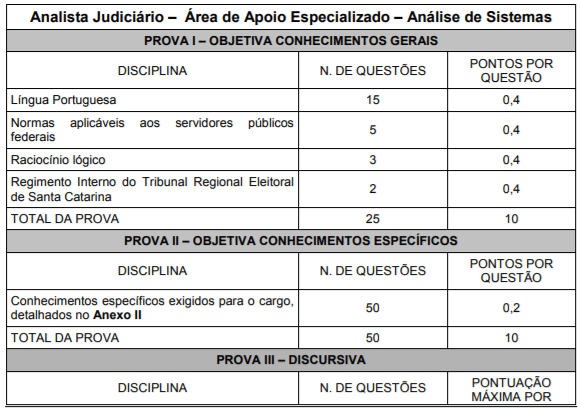 | Analista Judiciário – Área de Apoio Especializado – Análise de Sistemas | | |
|---|---|---|
| PROVA I – OBJETIVA CONHECIMENTOS GERAIS | | |
| DISCIPLINA | N. DE QUESTÕES | PONTOS POR QUESTÃO |
| Língua Portuguesa | 15 | 0,4 |
| Normas aplicáveis aos servidores públicos federais | 5 | 0,4 |
| Raciocínio lógico | 3 | 0,4 |
| Regimento Interno do Tribunal Regional Eleitoral de Santa Catarina | 2 | 0,4 |
| TOTAL DA PROVA | 25 | 10 |
| PROVA II – OBJETIVA CONHECIMENTOS ESPECÍFICOS | | |
| DISCIPLINA | N. DE QUESTÕES | PONTOS POR QUESTÃO |
| Conhecimentos específicos exigidos para o cargo, detalhados no **Anexo II** | 50 | 0,2 |
| TOTAL DA PROVA | 50 | 10 |
| PROVA III – DISCURSIVA | | |
| DISCIPLINA | N. DE QUESTÕES | PONTUAÇÃO MÁXIMA POR |